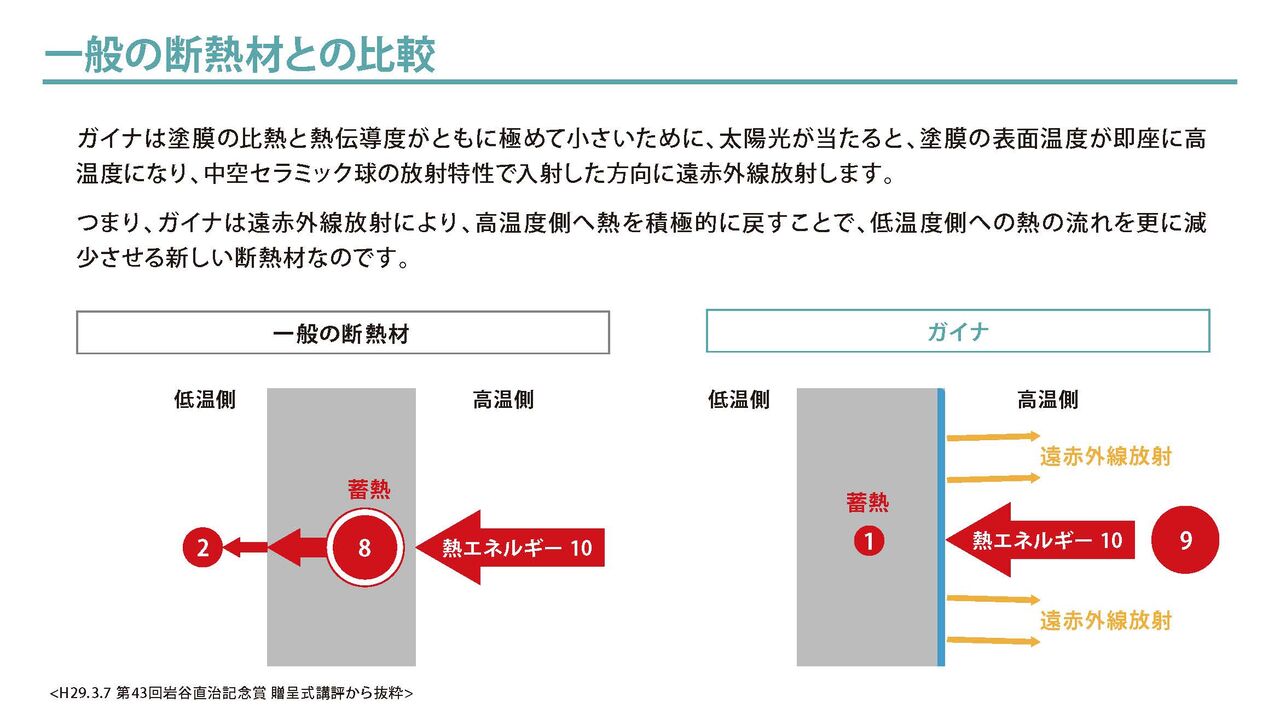 一般の断熱材との比較

ガイナは塗膜の比熱と熱伝導度がともに極めて小さいために、太陽光が当たると、塗膜の表面温度が即座に高温度になり、中空セラミック球の放射特性で入射した方向に遠赤外線放射します。

つまり、ガイナは遠赤外線放射により、高温度側へ熱を積極的に戻すことで、低温度側への熱の流れを更に減少させる新しい断熱材なのです。

一般の断熱材

低温側

高温側

蓄熱

2

8

熱エネルギー 10

ガイナ

低温側

高温側

遠赤外線放射

蓄熱

1

熱エネルギー 10

9

遠赤外線放射

<H29.3.7 第43回岩谷直治記念賞 贈呈式講評から抜粋>